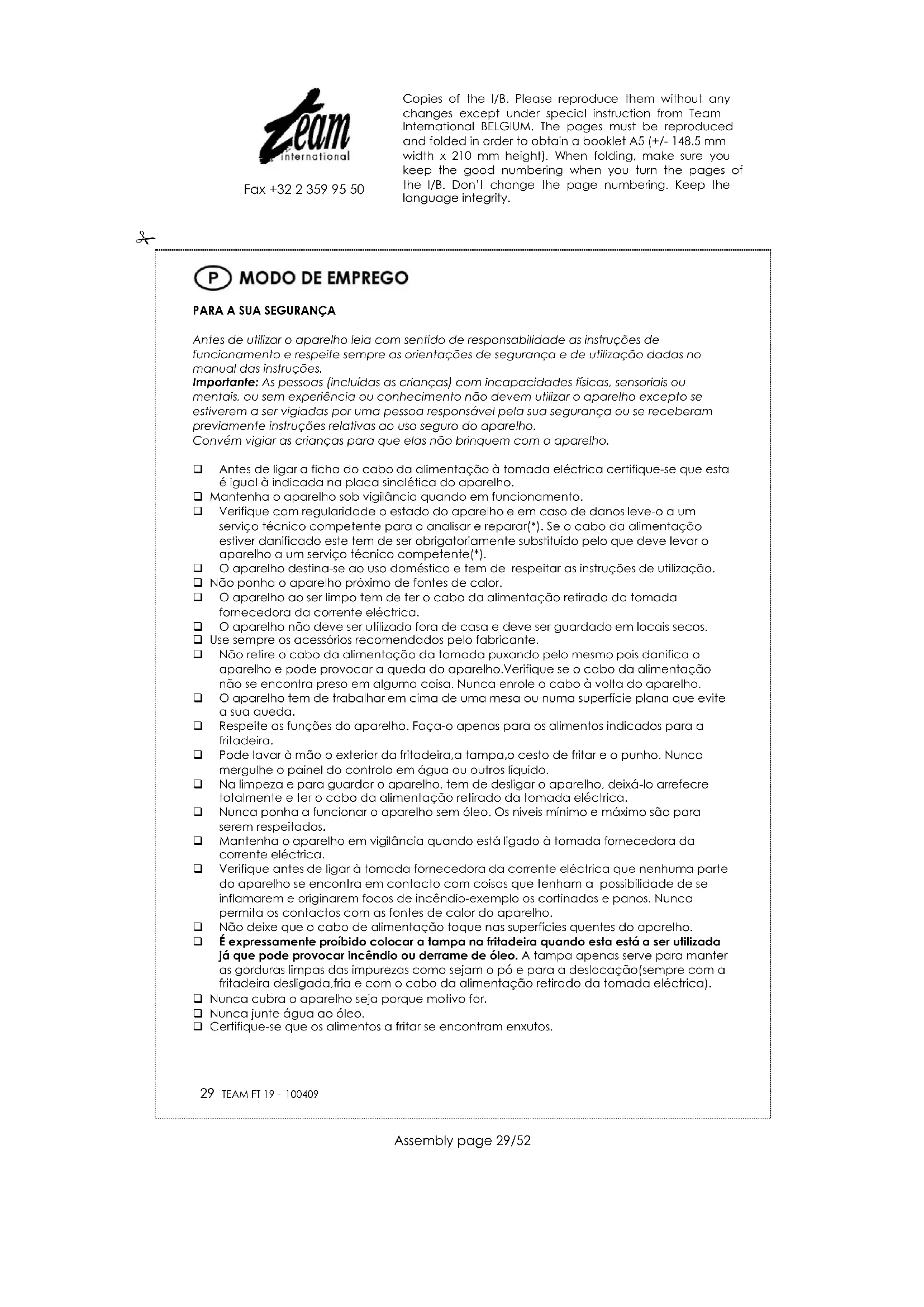 Team international

Fax +32 2 359 95 50

Copies of the I/B. Please reproduce them without any changes except under special instruction from Team International BELGIUM. The pages must be reproduced and folded in order to obtain a booklet A5 (+/- 148.5 mm width x 210 mm height). When folding, make sure you keep the good numbering when you turn the pages of the I/B. Don't change the page numbering. Keep the language integrity.

P MODO DE EMPREGO

PARA A SUA SEGURANÇA

Antes de utilizar o aparelho leia com sentido de responsabilidade as instruções de funcionamento e respeite sempre as orientações de segurança e de utilização dadas no manual das instruções.
Importante: As pessoas (incluídas as crianças) com incapacidades físicas, sensoriais ou mentais, ou sem experiência ou conhecimento não devem utilizar o aparelho excepto se estiverem a ser vigiadas por uma pessoa responsável pela sua segurança ou se receberam previamente instruções relativas ao uso seguro do aparelho.
Convém vigiar as crianças para que elas não brinquem com o aparelho.

❑ Antes de ligar a ficha do cabo da alimentação à tomada eléctrica certifique-se que esta é igual à indicada na placa sinalética do aparelho.
❑ Mantenha o aparelho sob vigilância quando em funcionamento.
❑ Verifique com regularidade o estado do aparelho e em caso de danos leve-o a um serviço técnico competente para o analisar e reparar(*). Se o cabo da alimentação estiver danificado este tem de ser obrigatoriamente substituído pelo que deve levar o aparelho a um serviço técnico competente(*).
❑ O aparelho destina-se ao uso doméstico e tem de respeitar as instruções de utilização.
❑ Não ponha o aparelho próximo de fontes de calor.
❑ O aparelho ao ser limpo tem de ter o cabo da alimentação retirado da tomada fornecedora da corrente eléctrica.
❑ O aparelho não deve ser utilizado fora de casa e deve ser guardado em locais secos.
❑ Use sempre os acessórios recomendados pelo fabricante.
❑ Não retire o cabo da alimentação da tomada puxando pelo mesmo pois danifica o aparelho e pode provocar a queda do aparelho.Verifique se o cabo da alimentação não se encontra preso em alguma coisa. Nunca enrole o cabo à volta do aparelho.
❑ O aparelho tem de trabalhar em cima de uma mesa ou numa superfície plana que evite a sua queda.
❑ Respeite as funções do aparelho. Faça-o apenas para os alimentos indicados para a fritadeira.
❑ Pode lavar à mão o exterior da fritadeira,a tampa,o cesto de fritar e o punho. Nunca mergulhe o painel do controlo em água ou outros líquido.
❑ Na limpeza e para guardar o aparelho, tem de desligar o aparelho, deixá-lo arrefecre totalmente e ter o cabo da alimentação retirado da tomada eléctrica.
❑ Nunca ponha a funcionar o aparelho sem óleo. Os níveis mínimo e máximo são para serem respeitados.
❑ Mantenha o aparelho em vigilância quando está ligado à tomada fornecedora da corrente eléctrica.
❑ Verifique antes de ligar à tomada fornecedora da corrente eléctrica que nenhuma parte do aparelho se encontra em contacto com coisas que tenham a possibilidade de se inflamarem e originarem focos de incêndio-exemplo os cortinados e panos. Nunca permita os contactos com as fontes de calor do aparelho.
❑ Não deixe que o cabo de alimentação toque nas superfícies quentes do aparelho.
❑ É expressamente proíbido colocar a tampa na fritadeira quando esta está a ser utilizada já que pode provocar incêndio ou derrame de óleo. A tampa apenas serve para manter as gorduras limpas das impurezas como sejam o pó e para a deslocação(sempre com a fritadeira desligada,fria e com o cabo da alimentação retirado da tomada eléctrica).
❑ Nunca cubra o aparelho seja porque motivo for.
❑ Nunca junte água ao óleo.
❑ Certifique-se que os alimentos a fritar se encontram enxutos.

29 TEAM FT 19 - 100409

Assembly page 29/52